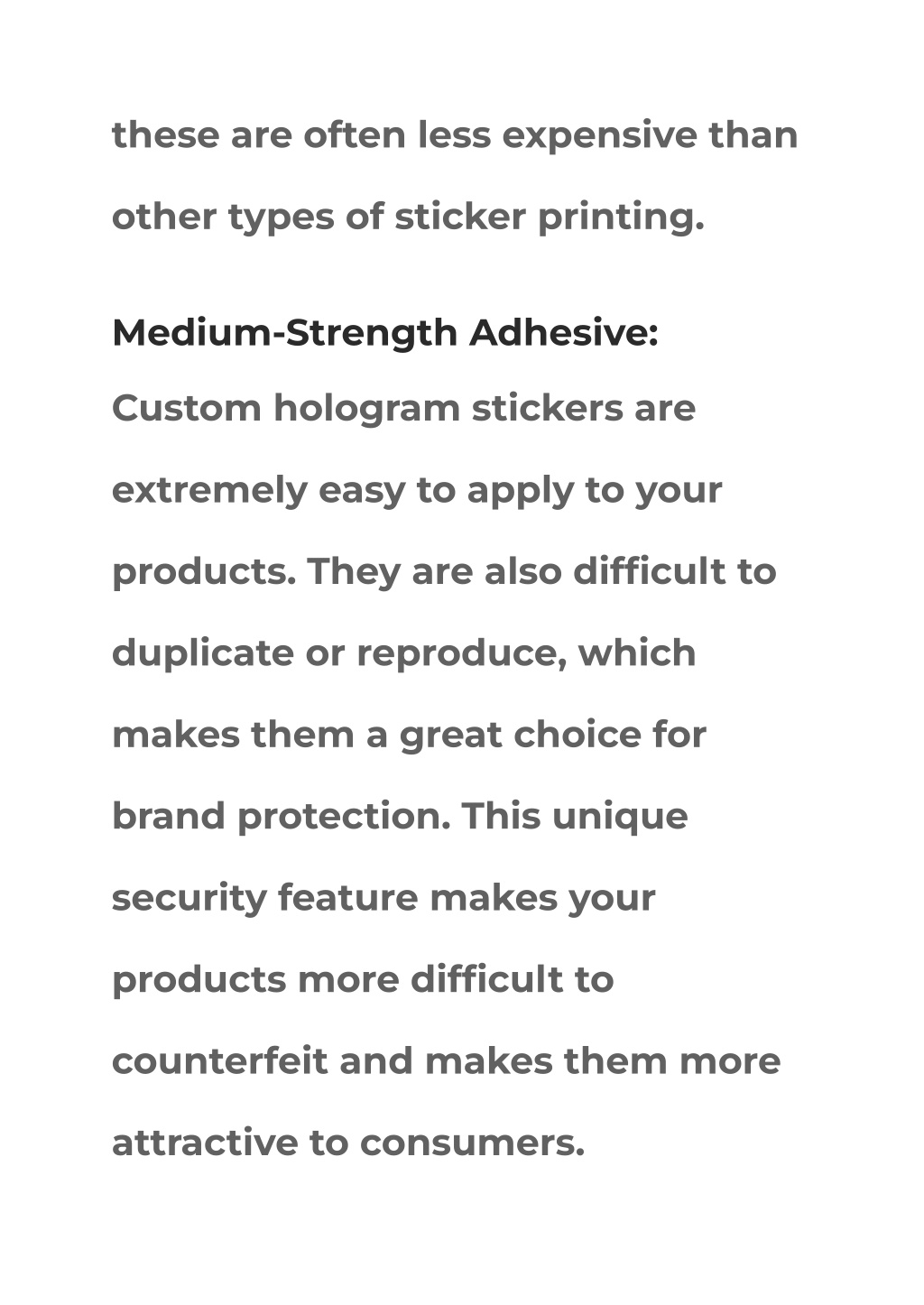 these are often less expensive than other types of sticker printing.

Medium-Strength Adhesive:
Custom hologram stickers are extremely easy to apply to your products. They are also difficult to duplicate or reproduce, which makes them a great choice for brand protection. This unique security feature makes your products more difficult to counterfeit and makes them more attractive to consumers.